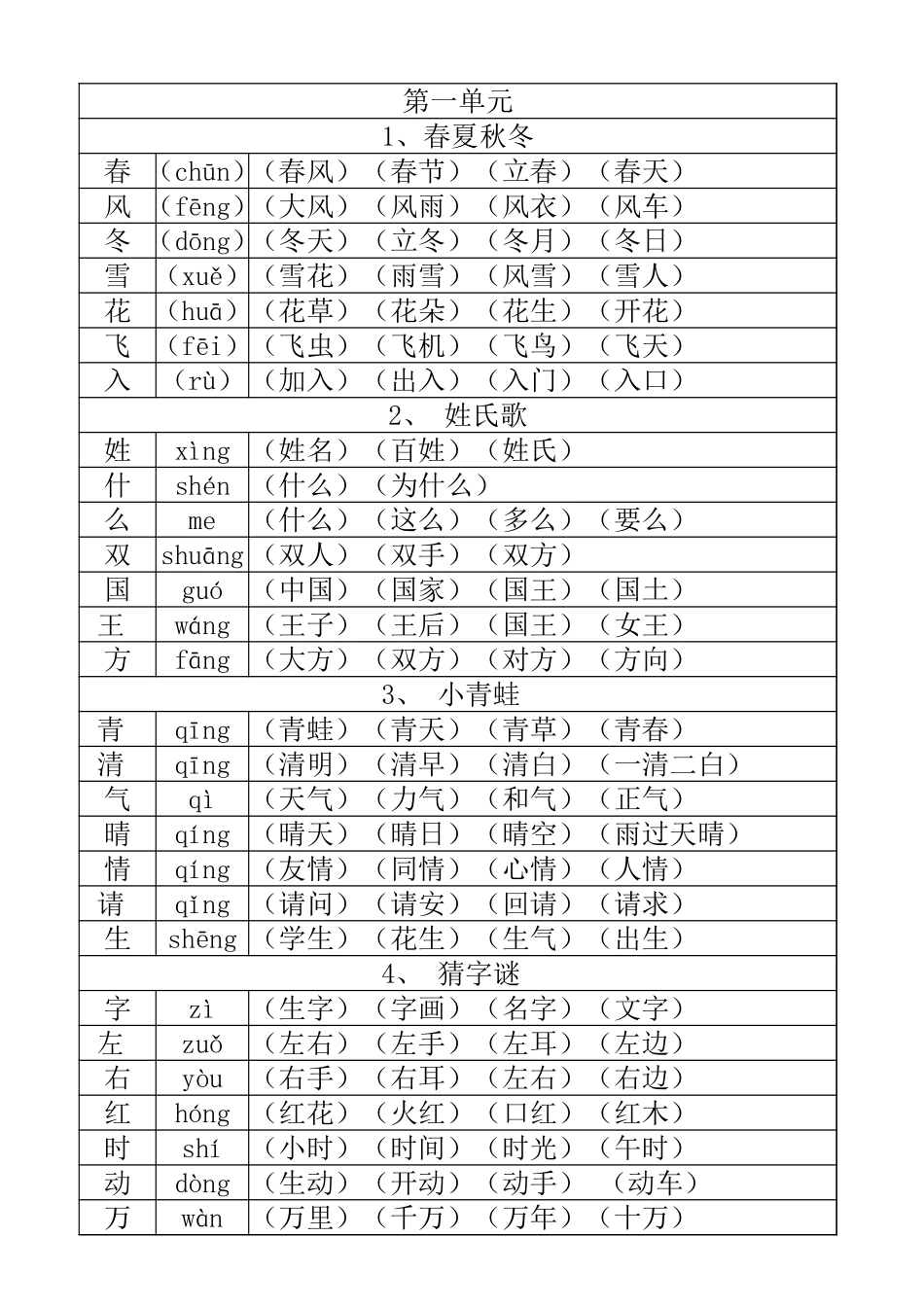 | 第一单元 | | |
|---|---|---|
| 1、春夏秋冬 | | |
| 春 | (chūn) | (春风)(春节)(立春)(春天) |
| 风 | (fēng) | (大风)(风雨)(风衣)(风车) |
| 冬 | (dōng) | (冬天)(立冬)(冬月)(冬日) |
| 雪 | (xuě) | (雪花)(雨雪)(风雪)(雪人) |
| 花 | (huā) | (花草)(花朵)(花生)(开花) |
| 飞 | (fēi) | (飞虫)(飞机)(飞鸟)(飞天) |
| 入 | (rù) | (加入)(出入)(入门)(入口) |
| 2、 姓氏歌 | | |
| 姓 | xìng | (姓名)(百姓)(姓氏) |
| 什 | shén | (什么)(为什么) |
| 么 | me | (什么)(这么)(多么)(要么) |
| 双 | shuāng | (双人)(双手)(双方) |
| 国 | guó | (中国)(国家)(国王)(国土) |
| 王 | wáng | (王子)(王后)(国王)(女王) |
| 方 | fāng | (大方)(双方)(对方)(方向) |
| 3、 小青蛙 | | |
| 青 | qīng | (青蛙)(青天)(青草)(青春) |
| 清 | qīng | (清明)(清早)(清白)(一清二白) |
| 气 | qì | (天气)(力气)(和气)(正气) |
| 晴 | qíng | (晴天)(晴日)(晴空)(雨过天晴) |
| 情 | qíng | (友情)(同情)(心情)(人情) |
| 请 | qǐng | (请问)(请安)(回请)(请求) |
| 生 | shēng | (学生)(花生)(生气)(出生) |
| 4、 猜字谜 | | |
| 字 | zì | (生字)(字画)(名字)(文字) |
| 左 | zuǒ | (左右)(左手)(左耳)(左边) |
| 右 | yòu | (右手)(右耳)(左右)(右边) |
| 红 | hóng | (红花)(火红)(口红)(红木) |
| 时 | shí | (小时)(时间)(时光)(午时) |
| 动 | dòng | (生动)(开动)(动手)(动车) |
| 万 | wàn | (万里)(千万)(万年)(十万) |